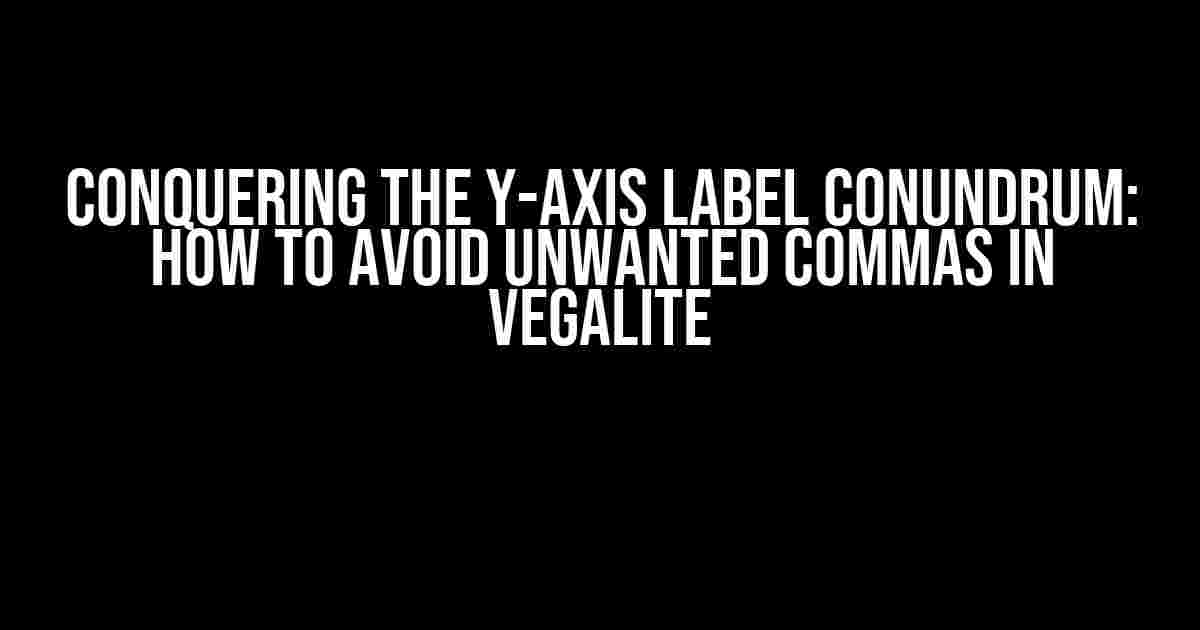 CONQUERING THE Y-AXIS LABEL CONUNDRUM: HOW TO AVOID UNWANTED COMMAS IN VEGALITE